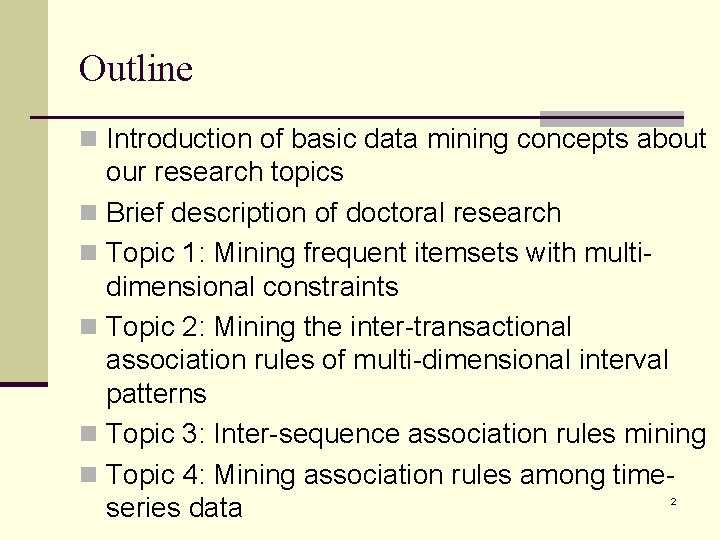 Outline

Introduction of basic data mining concepts about our research topics

Brief description of doctoral research

Topic 1: Mining frequent itemsets with multi-dimensional constraints

Topic 2: Mining the inter-transactional association rules of multi-dimensional interval patterns

Topic 3: Inter-sequence association rules mining

Topic 4: Mining association rules among time-series data

2